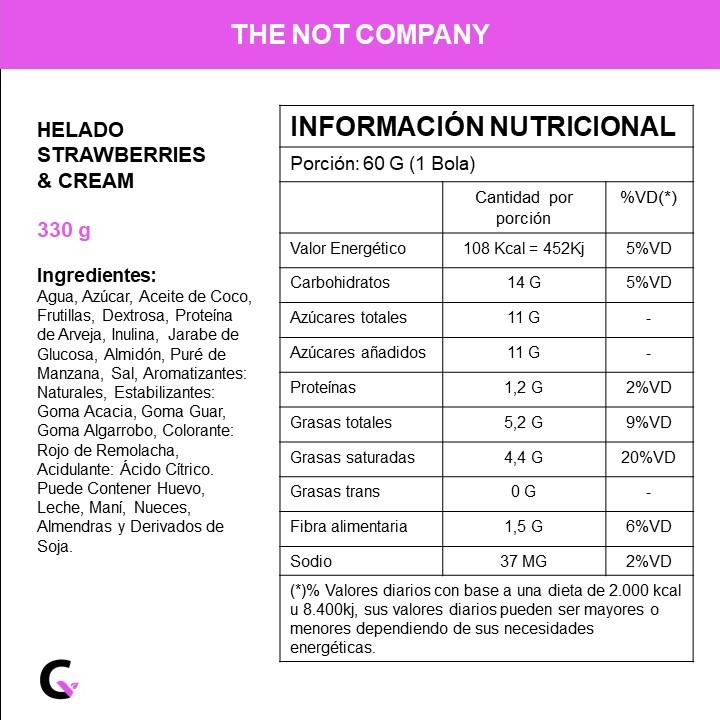 THE NOT COMPANY

HELADO STRAWBERRIES & CREAM

330 g

Ingredientes:
Agua, Azúcar, Aceite de Coco, Frutillas, Dextrosa, Proteína de Arveja, Inulina, Jarabe de Glucosa, Almidón, Puré de Manzana, Sal, Aromatizantes: Naturales, Estabilizantes: Goma Acacia, Goma Guar, Goma Algarrobo, Colorante: Rojo de Remolacha, Acidulante: Ácido Cítrico. Puede Contener Huevo, Leche, Maní, Nueces, Almendras y Derivados de Soja.

INFORMACIÓN NUTRICIONAL

Porción: 60 G (1 Bola)

| | Cantidad por porción | %VD(*) |
|---|---|---|
| Valor Energético | 108 Kcal = 452Kj | 5%VD |
| Carbohidratos | 14 G | 5%VD |
| Azúcares totales | 11 G | - |
| Azúcares añadidos | 11 G | - |
| Proteínas | 1,2 G | 2%VD |
| Grasas totales | 5,2 G | 9%VD |
| Grasas saturadas | 4,4 G | 20%VD |
| Grasas trans | 0 G | - |
| Fibra alimentaria | 1,5 G | 6%VD |
| Sodio | 37 MG | 2%VD |

(*)% Valores diarios con base a una dieta de 2.000 kcal u 8.400kj, sus valores diarios pueden ser mayores o menores dependiendo de sus necesidades energéticas.